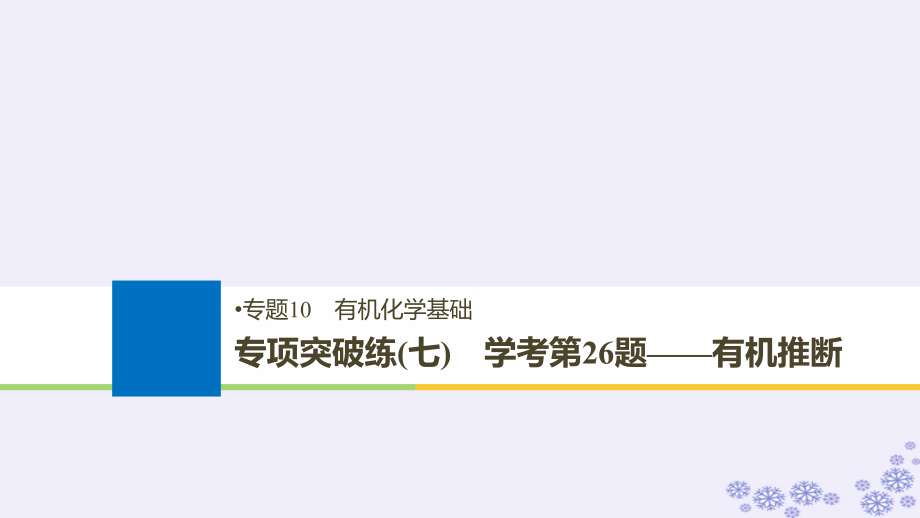 •专题10　有机化学基础

专项突破练(七)　学考第26题——有机推断